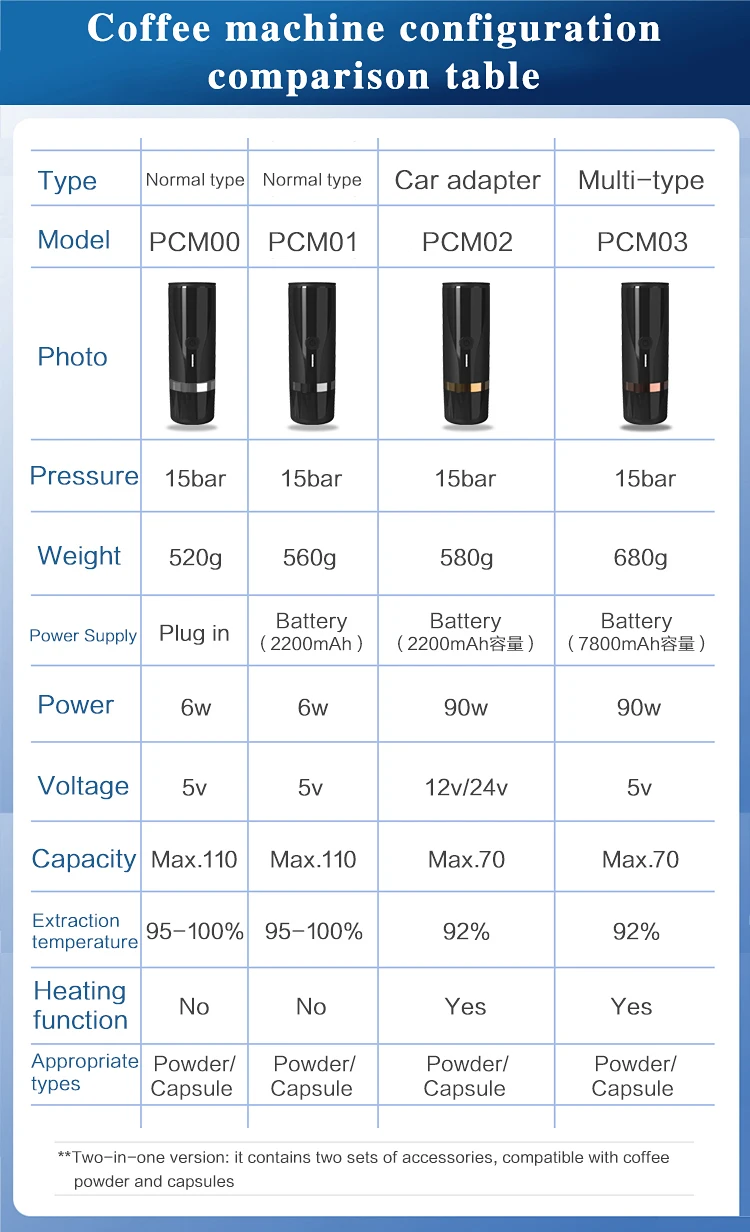 Coffee machine configuration comparison table

| Type | Normal type | Normal type | Car adapter | Multi-type |
|---|---|---|---|---|
| Model | PCM00 | PCM01 | PCM02 | PCM03 |
| Photo | | | | |
| Pressure | 15bar | 15bar | 15bar | 15bar |
| Weight | 520g | 560g | 580g | 680g |
| Power Supply | Plug in | Battery (2200mAh) | Battery (2200mAh容量) | Battery (7800mAh容量) |
| Power | 6w | 6w | 90w | 90w |
| Voltage | 5v | 5v | 12v/24v | 5v |
| Capacity | Max.110 | Max.110 | Max.70 | Max.70 |
| Extraction temperature | 95-100% | 95-100% | 92% | 92% |
| Heating function | No | No | Yes | Yes |
| Appropriate types | Powder/ Capsule | Powder/ Capsule | Powder/ Capsule | Powder/ Capsule |

**Two-in-one version: it contains two sets of accessories, compatible with coffee powder and capsules